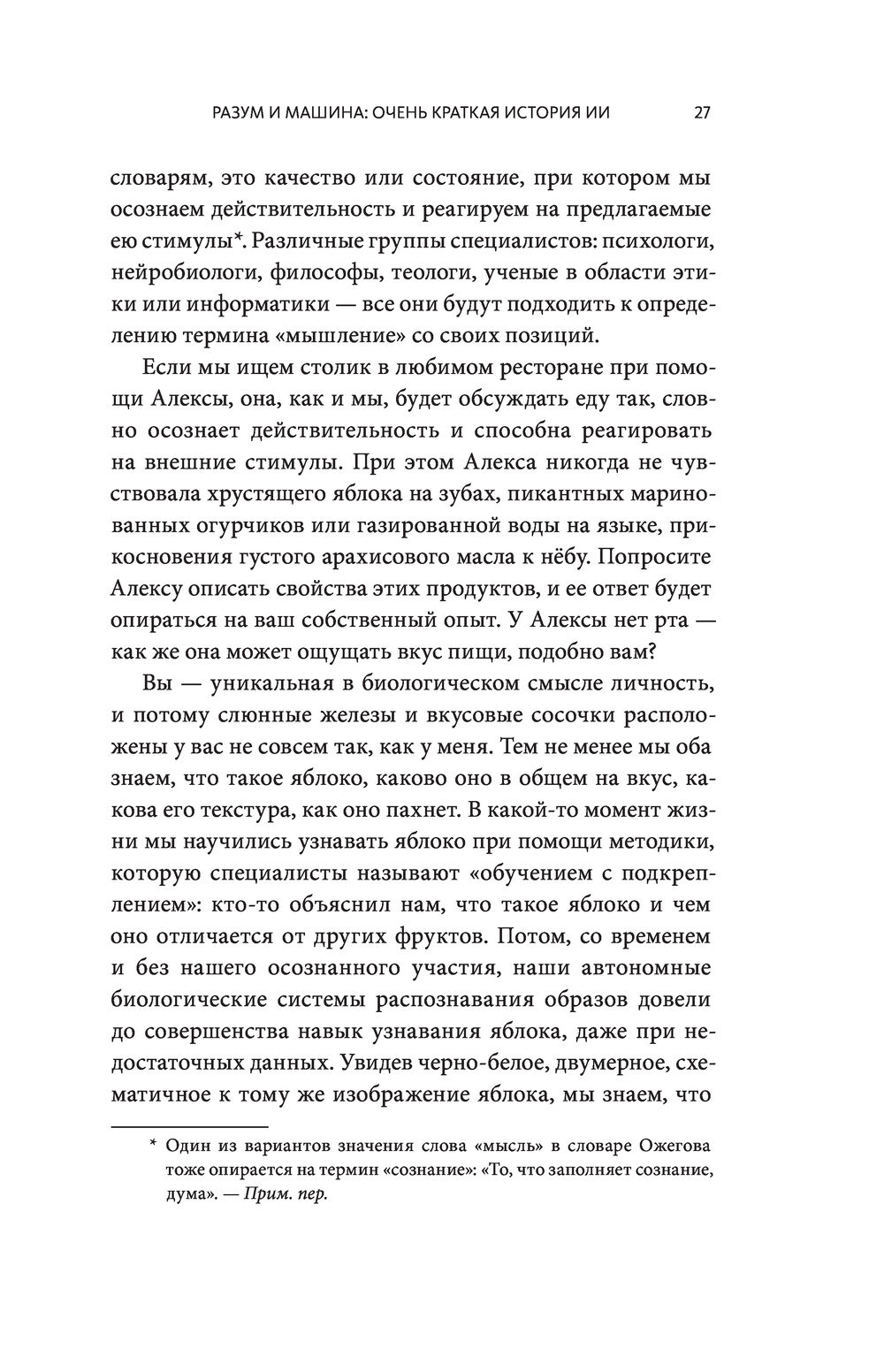 РАЗУМ И МАШИНА: ОЧЕНЬ КРАТКАЯ ИСТОРИЯ ИИ 27

словарям, это качество или состояние, при котором мы осознаем действительность и реагируем на предлагаемые ею стимулы*. Различные группы специалистов: психологи, нейробиологи, философы, теологи, ученые в области этики или информатики — все они будут подходить к определению термина «мышление» со своих позиций.

Если мы ищем столик в любимом ресторане при помощи Алексы, она, как и мы, будет обсуждать еду так, словно осознает действительность и способна реагировать на внешние стимулы. При этом Алекса никогда не чувствовала хрустящего яблока на зубах, пикантных маринованных огурчиков или газированной воды на языке, прикосновения густого арахисового масла к нёбу. Попросите Алексу описать свойства этих продуктов, и ее ответ будет опираться на ваш собственный опыт. У Алексы нет рта — как же она может ощущать вкус пищи, подобно вам?

Вы — уникальная в биологическом смысле личность, и потому слюнные железы и вкусовые сосочки расположены у вас не совсем так, как у меня. Тем не менее мы оба знаем, что такое яблоко, каково оно в общем на вкус, какова его текстура, как оно пахнет. В какой-то момент жизни мы научились узнавать яблоко при помощи методики, которую специалисты называют «обучением с подкреплением»: кто-то объяснил нам, что такое яблоко и чем оно отличается от других фруктов. Потом, со временем и без нашего осознанного участия, наши автономные биологические системы распознавания образов довели до совершенства навык узнавания яблока, даже при недостаточных данных. Увидев черно-белое, двумерное, схематичное к тому же изображение яблока, мы знаем, что

* Один из вариантов значения слова «мысль» в словаре Ожегова тоже опирается на термин «сознание»: «То, что заполняет сознание, дума». — Прим. пер.